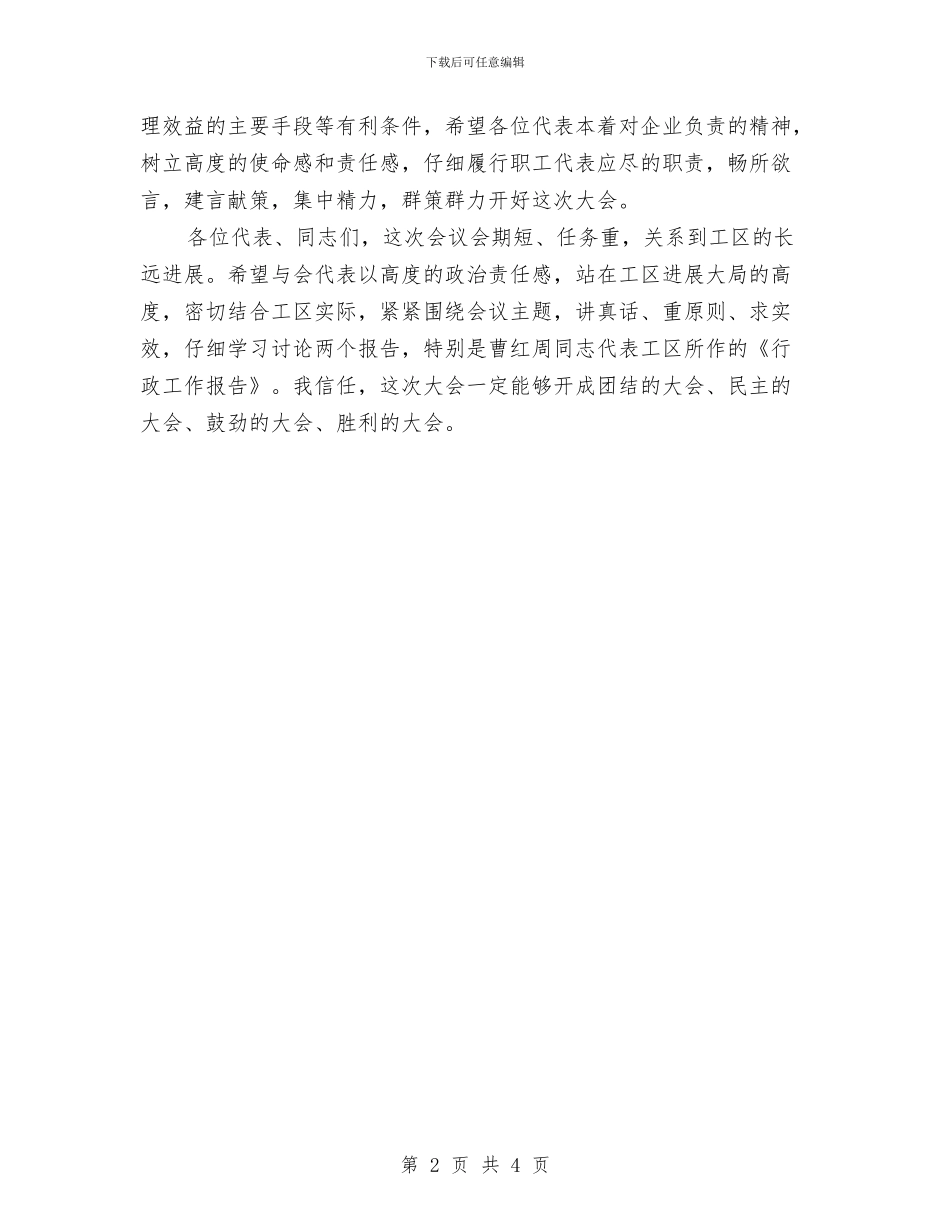 下载后可任意编辑

理效益的主要手段等有利条件，希望各位代表本着对企业负责的精神，树立高度的使命感和责任感，仔细履行职工代表应尽的职责，畅所欲言，建言献策，集中精力，群策群力开好这次大会。

各位代表、同志们，这次会议会期短、任务重，关系到工区的长远进展。希望与会代表以高度的政治责任感，站在工区进展大局的高度，密切结合工区实际，紧紧围绕会议主题，讲真话、重原则、求实效，仔细学习讨论两个报告，特别是曹红周同志代表工区所作的《行政工作报告》。我信任，这次大会一定能够开成团结的大会、民主的大会、鼓劲的大会、胜利的大会。

第 2 页 共 4 页